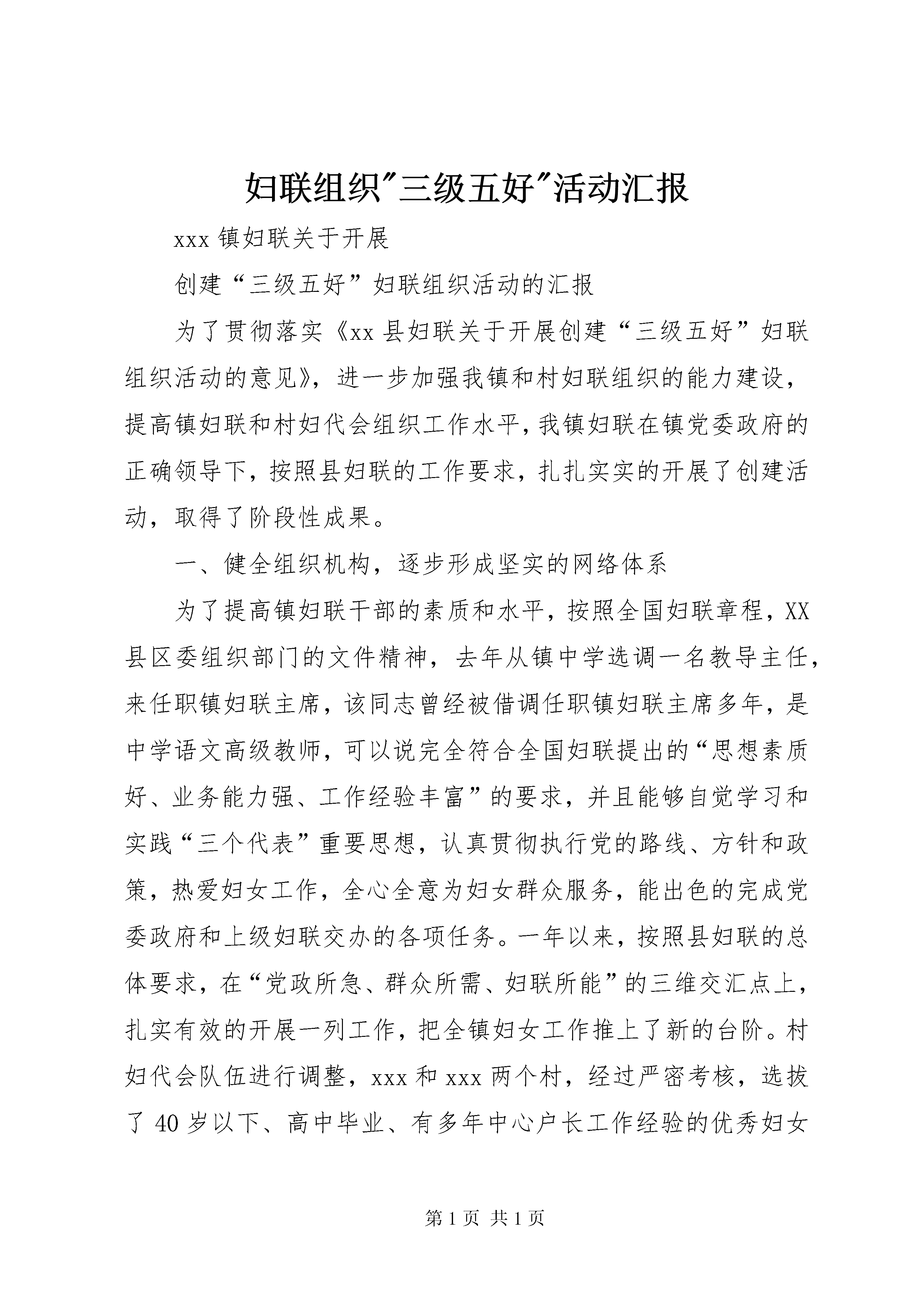 妇联组织"三级五好"活动汇报

xxx 镇妇联关于开展

创建“三级五好”妇联组织活动的汇报

为了贯彻落实《xx 县妇联关于开展创建“三级五好”妇联组织活动的意见》，进一步加强我镇和村妇联组织的能力建设，提高镇妇联和村妇代会组织工作水平，我镇妇联在镇党委政府的正确领导下，按照县妇联的工作要求，扎扎实实的开展了创建活动，取得了阶段性成果。

一、健全组织机构，逐步形成坚实的网络体系

为了提高镇妇联干部的素质和水平，按照全国妇联章程，XX 县区委组织部门的文件精神，去年从镇中学选调一名教导主任，来任职镇妇联主席，该同志曾经被借调任职镇妇联主席多年，是中学语文高级教师，可以说完全符合全国妇联提出的“思想素质好、业务能力强、工作经验丰富”的要求，并且能够自觉学习和实践“三个代表”重要思想，认真贯彻执行党的路线、方针和政策，热爱妇女工作，全心全意为妇女群众服务，能出色的完成党委政府和上级妇联交办的各项任务。一年以来，按照县妇联的总体要求，在“党政所急、群众所需、妇联所能”的三维交汇点上，扎实有效的开展一列工作，把全镇妇女工作推上了新的台阶。村妇代会队伍进行调整，xxx 和 xxx 两个村，经过严密考核，选拔了 40 岁以下、高中毕业、有多年中心户长工作经验的优秀妇女

第 1 页 共 1 页